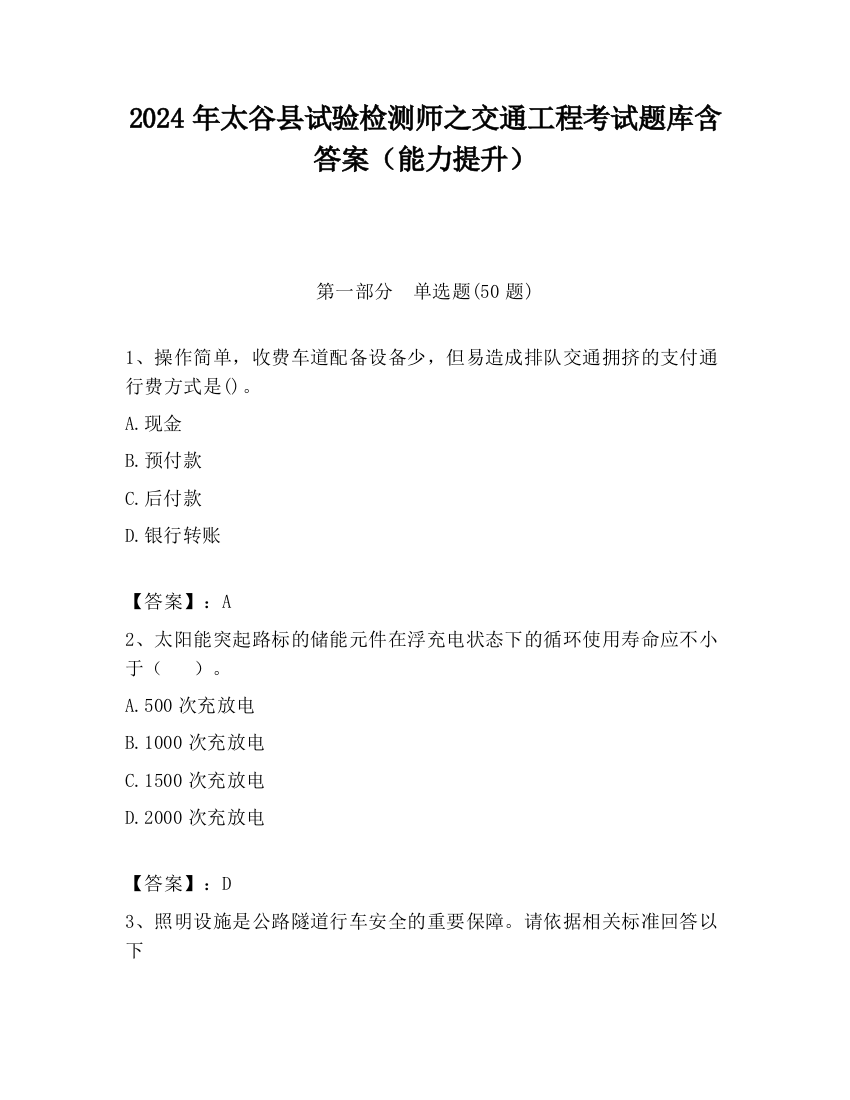 2024 年太谷县试验检测师之交通工程考试题库含答案（能力提升）

第一部分　单选题(50 题)

1、操作简单，收费车道配备设备少，但易造成排队交通拥挤的支付通行费方式是()。

A.现金

B.预付款

C.后付款

D.银行转账

【答案】：A

2、太阳能突起路标的储能元件在浮充电状态下的循环使用寿命应不小于（　　）。

A.500 次充放电

B.1000 次充放电

C.1500 次充放电

D.2000 次充放电

【答案】：D

3、照明设施是公路隧道行车安全的重要保障。请依据相关标准回答以下